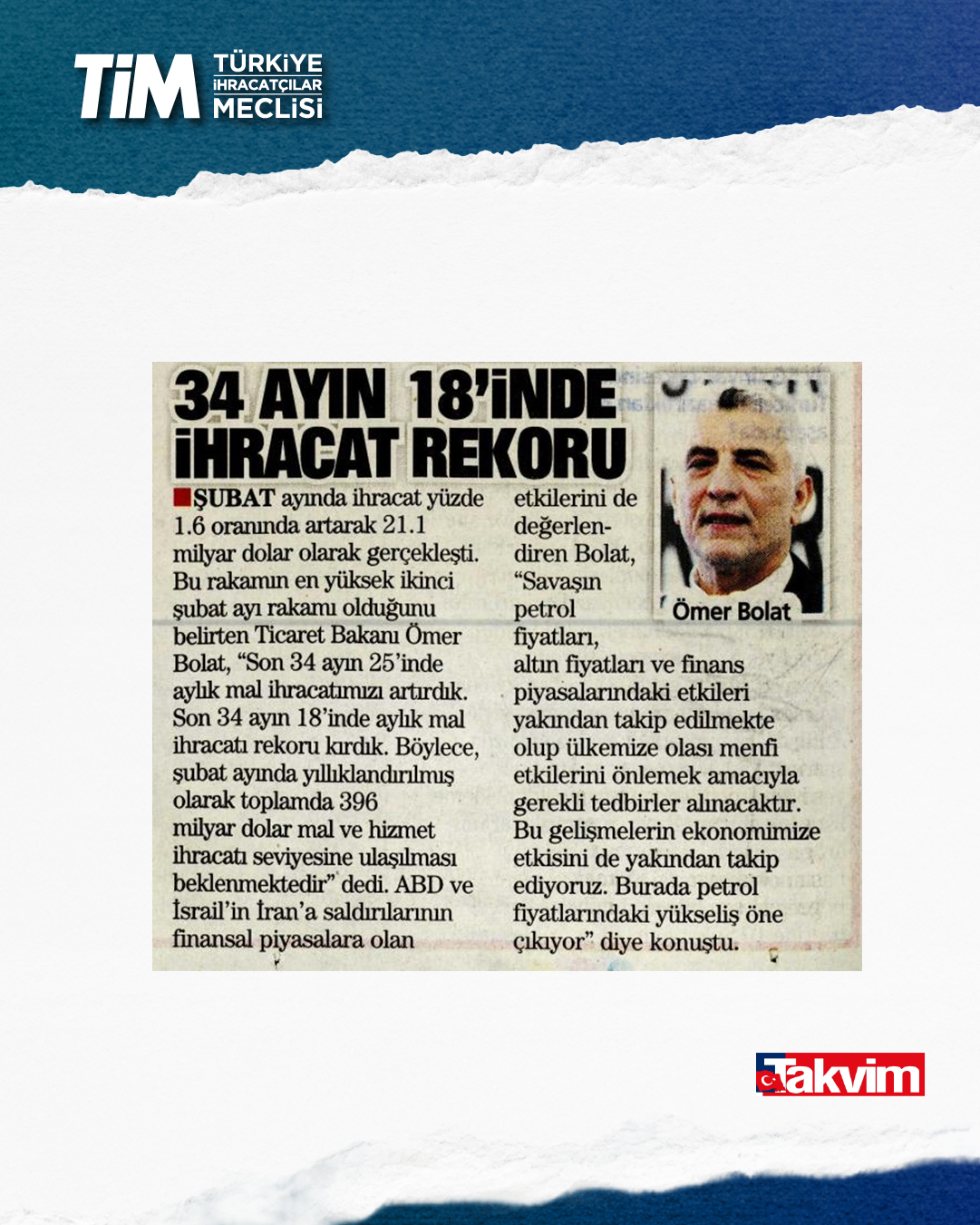 TİM TÜRKİYE İHRACATÇILAR MECLİSİ

34 AYIN 18'İNDE İHRACAT REKORU

ŞUBAT ayında ihracat yüzde 1.6 oranında artarak 21.1 milyar dolar olarak gerçekleşti. Bu rakamın en yüksek ikinci şubat ayı rakamı olduğunu belirten Ticaret Bakanı Ömer Bolat, "Son 34 ayın 25'inde aylık mal ihracatımızı artırdık. Son 34 ayın 18'inde aylık mal ihracatı rekoru kırdık. Böylece, şubat ayında yıllıklandırılmış olarak toplamda 396 milyar dolar mal ve hizmet ihracatı seviyesine ulaşılması beklenmektedir" dedi. ABD ve İsrail'in İran'a saldırılarının finansal piyasalara olan etkilerini de değerlendiren Bolat, "Savaşın petrol fiyatları, altın fiyatları ve finans piyasalarındaki etkileri yakından takip edilmekte olup ülkemize olası menfi etkilerini önlemek amacıyla gerekli tedbirler alınacaktır. Bu gelişmelerin ekonomimize etkisini de yakından takip ediyoruz. Burada petrol fiyatlarındaki yükseliş öne çıkıyor" diye konuştu.

Ömer Bolat

Takvim